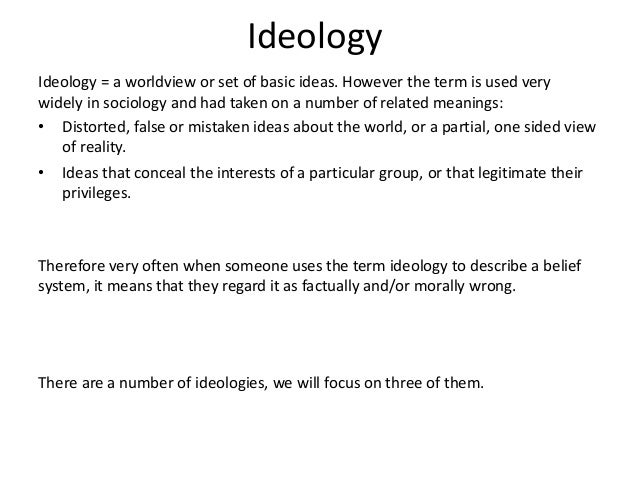 Ideology

Ideology = a worldview or set of basic ideas. However the term is used very widely in sociology and had taken on a number of related meanings:

• Distorted, false or mistaken ideas about the world, or a partial, one sided view of reality.
• Ideas that conceal the interests of a particular group, or that legitimate their privileges.

Therefore very often when someone uses the term ideology to describe a belief system, it means that they regard it as factually and/or morally wrong.

There are a number of ideologies, we will focus on three of them.